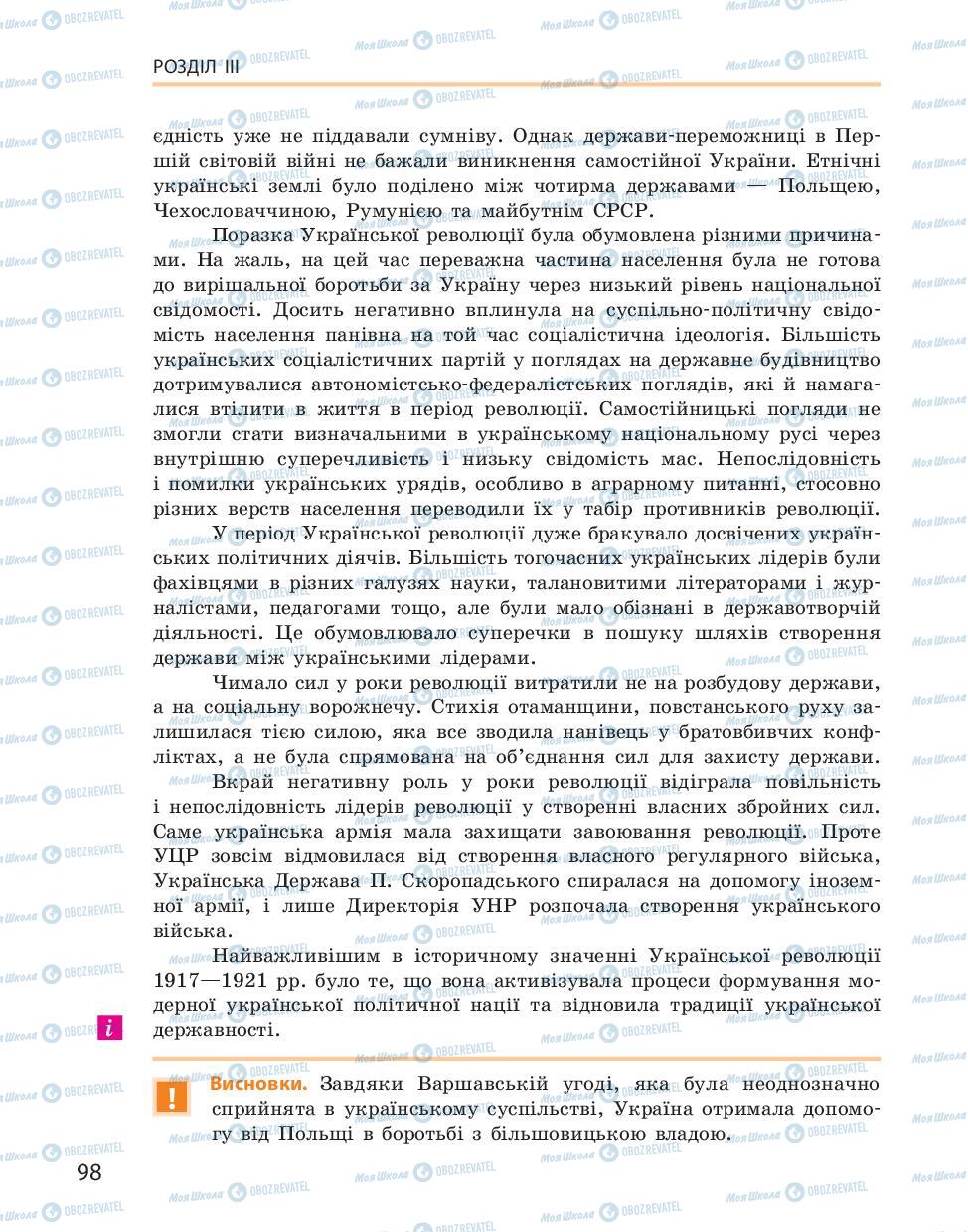 РОЗДІЛ III

єдність уже не піддавали сумніву. Однак держави-переможниці в Першій світовій війні не бажали виникнення самостійної України. Етнічні українські землі було поділено між чотирма державами — Польщею, Чехословаччиною, Румунією та майбутнім СРСР.

Поразка Української революції була обумовлена різними причинами. На жаль, на цей час переважна частина населення була не готова до вирішальної боротьби за Україну через низький рівень національної свідомості. Досить негативно вплинула на суспільно-політичну свідомість населення панівна на той час соціалістична ідеологія. Більшість українських соціалістичних партій у поглядах на державне будівництво дотримувалися автономістсько-федералістських поглядів, які й намагалися втілити в життя в період революції. Самостійницькі погляди не змогли стати визначальними в українському національному русі через внутрішню суперечливість і низьку свідомість мас. Непослідовність і помилки українських урядів, особливо в аграрному питанні, стосовно різних верств населення переводили їх у табір противників революції.

У період Української революції дуже бракувало досвічених українських політичних діячів. Більшість тогочасних українських лідерів були фахівцями в різних галузях науки, талановитими літераторами і журналістами, педагогами тощо, але були мало обізнані в державотворчій діяльності. Це обумовлювало суперечки в пошуку шляхів створення держави між українськими лідерами.

Чимало сил у роки революції витратили не на розбудову держави, а на соціальну ворожнечу. Стихія отаманщини, повстанського руху залишилася тією силою, яка все зводила нанівець у братовбивчих конфліктах, а не була спрямована на об'єднання сил для захисту держави.

Вкрай негативну роль у роки революції відіграла повільність і непослідовність лідерів революції у створенні власних збройних сил. Саме українська армія мала захищати завоювання революції. Проте УЦР зовсім відмовилася від створення власного регулярного війська, Українська Держава П. Скоропадського спиралася на допомогу іноземної армії, і лише Директорія УНР розпочала створення українського війська.

Найважливішим в історичному значенні Української революції 1917—1921 рр. було те, що вона активізувала процеси формування модерної української політичної нації та відновила традиції української державності.

i

!

Висновки. Завдяки Варшавській угоді, яка була неоднозначно сприйнята в українському суспільстві, Україна отримала допомогу від Польщі в боротьбі з більшовицькою владою.

98